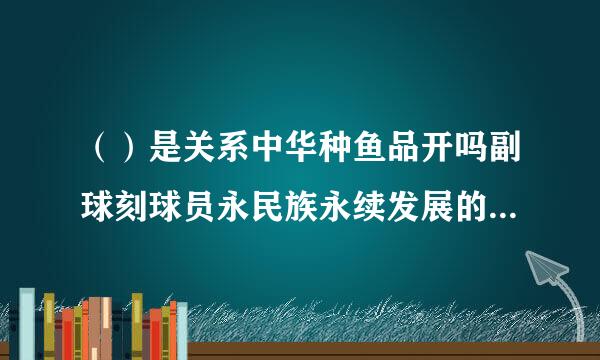 （ ）是关系中华种鱼品开吗副球刻球员永民族永续发展的...